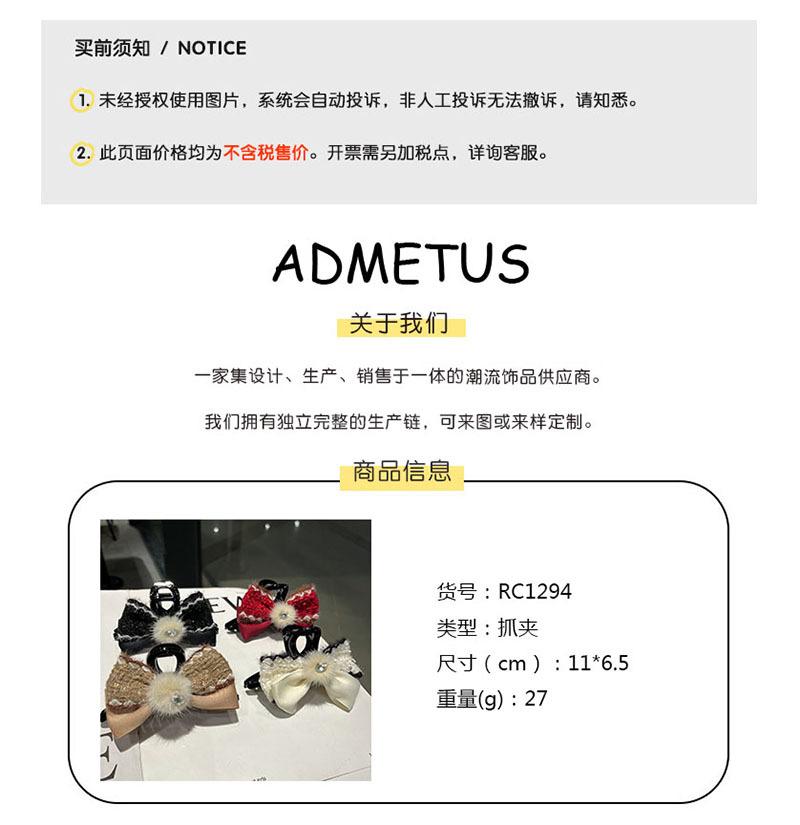 买前须知 / NOTICE

1. 未经授权使用图片，系统会自动投诉，非人工投诉无法撤诉，请知悉。

2. 此页面价格均为不含税售价。开票需另加税点，详询客服。

ADMETUS

关于我们

一家集设计、生产、销售于一体的潮流饰品供应商。

我们拥有独立完整的生产链，可来图或来样定制。

商品信息

货号：RC1294
类型：抓夹
尺寸（cm）：11*6.5
重量(g)：27